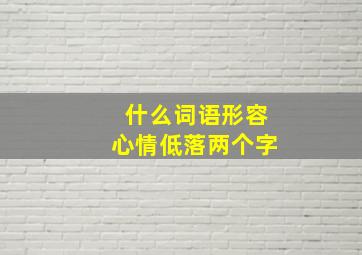 什么词语形容
心情低落两个字